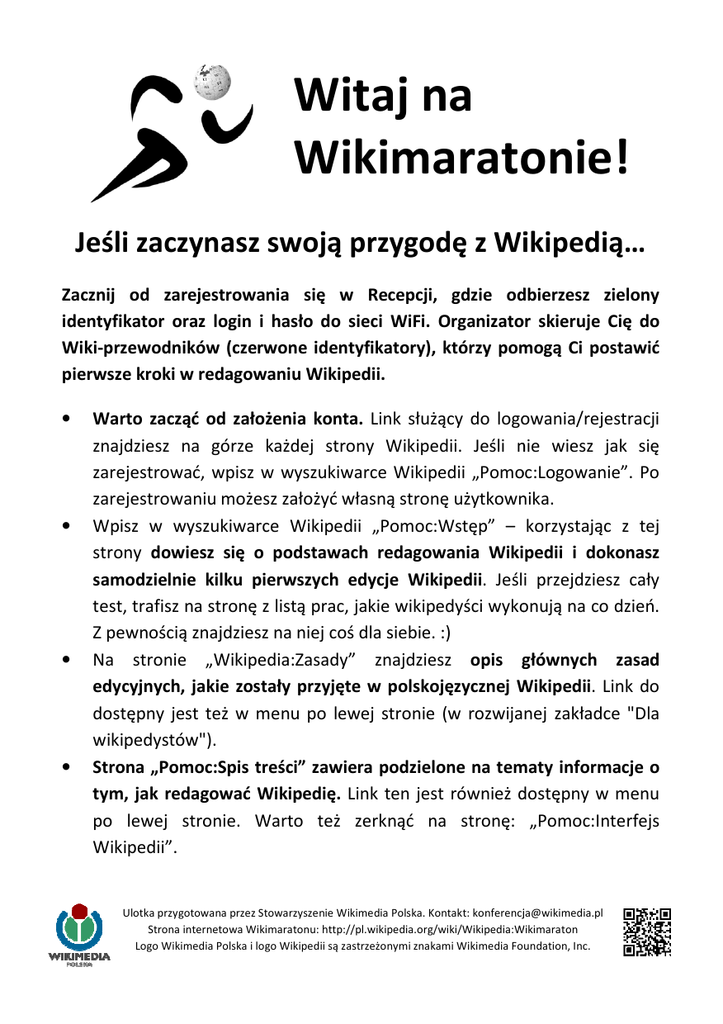 Witaj na Wikimaratonie!

Jeśli zaczynasz swoją przygodę z Wikipedią…

Zacznij od zarejestrowania się w Recepcji, gdzie odbierzesz zielony identyfikator oraz login i hasło do sieci WiFi. Organizator skieruje Cię do Wiki-przewodników (czerwone identyfikatory), którzy pomogą Ci postawić pierwsze kroki w redagowaniu Wikipedii.

• Warto zacząć od założenia konta. Link służący do logowania/rejestracji znajdziesz na górze każdej strony Wikipedii. Jeśli nie wiesz jak się zarejestrować, wpisz w wyszukiwarce Wikipedii „Pomoc:Logowanie”. Po zarejestrowaniu możesz założyć własną stronę użytkownika.

• Wpisz w wyszukiwarce Wikipedii „Pomoc:Wstęp” – korzystając z tej strony dowiesz się o podstawach redagowania Wikipedii i dokonasz samodzielnie kilku pierwszych edycje Wikipedii. Jeśli przejdziesz cały test, trafisz na stronę z listą prac, jakie wikipedyści wykonują na co dzień. Z pewnością znajdziesz na niej coś dla siebie. :)

• Na stronie „Wikipedia:Zasady” znajdziesz opis głównych zasad edycyjnych, jakie zostały przyjęte w polskojęzycznej Wikipedii. Link do dostępny jest też w menu po lewej stronie (w rozwijanej zakładce "Dla wikipedystów").

• Strona „Pomoc:Spis treści” zawiera podzielone na tematy informacje o tym, jak redagować Wikipedię. Link ten jest również dostępny w menu po lewej stronie. Warto też zerknąć na stronę: „Pomoc:Interfejs Wikipedii”.

WIKIMEDIA POLSKA

Ulotka przygotowana przez Stowarzyszenie Wikimedia Polska. Kontakt: konferencja@wikimedia.pl
Strona internetowa Wikimaratonu: http://pl.wikipedia.org/wiki/Wikipedia:Wikimaraton
Logo Wikimedia Polska i logo Wikipedii są zastrzeżonymi znakami Wikimedia Foundation, Inc.